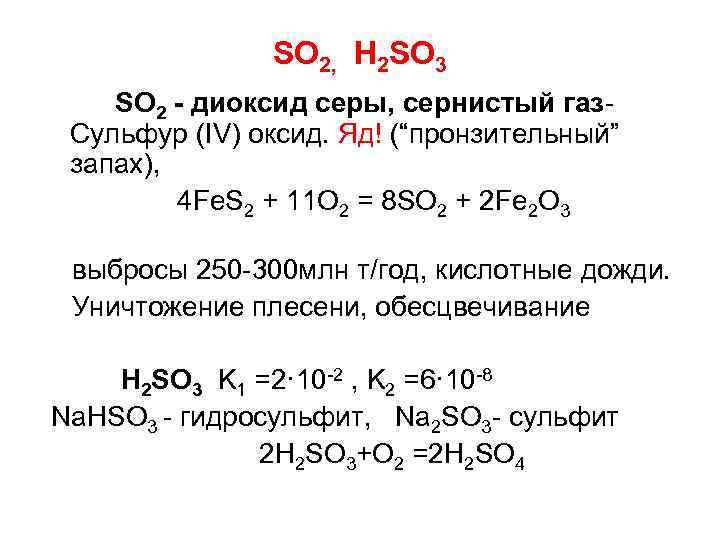 $SO_2$, $H_2SO_3$

$SO_2$ - диоксид серы, сернистый газ- Сульфур (IV) оксид. Яд! ("пронзительный" запах),

$4FeS_2 + 11O_2 = 8SO_2 + 2Fe_2O_3$

выбросы 250-300млн т/год, кислотные дожди.

Уничтожение плесени, обесцвечивание

$H_2SO_3$ $K_1 = 2 \cdot 10^{-2}$ , $K_2 = 6 \cdot 10^{-8}$

$NaHSO_3$ - гидросульфит, $Na_2SO_3$- сульфит

$2H_2SO_3 + O_2 = 2H_2SO_4$